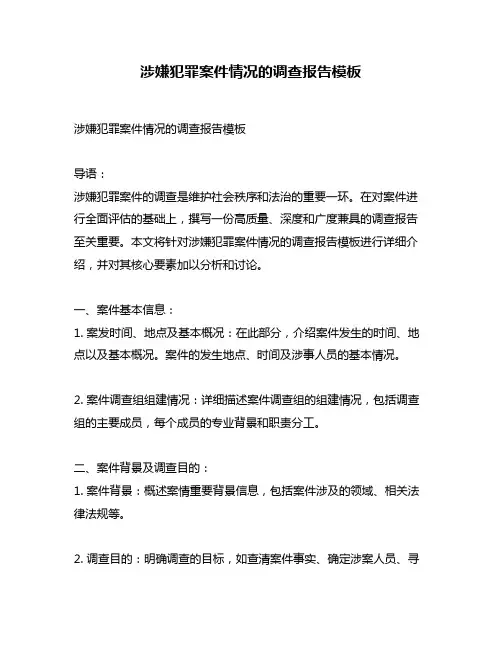 涉嫌犯罪案件情况的调查报告模板

涉嫌犯罪案件情况的调查报告模板

导语：
涉嫌犯罪案件的调查是维护社会秩序和法治的重要一环。在对案件进行全面评估的基础上，撰写一份高质量、深度和广度兼具的调查报告至关重要。本文将针对涉嫌犯罪案件情况的调查报告模板进行详细介绍，并对其核心要素加以分析和讨论。

一、案件基本信息：
1. 案发时间、地点及基本概况：在此部分，介绍案件发生的时间、地点以及基本概况。案件的发生地点、时间及涉事人员的基本情况。

2. 案件调查组组建情况：详细描述案件调查组的组建情况，包括调查组的主要成员，每个成员的专业背景和职责分工。

二、案件背景及调查目的：
1. 案件背景：概述案情重要背景信息，包括案件涉及的领域、相关法律法规等。

2. 调查目的：明确调查的目标，如查清案件事实、确定涉案人员、寻